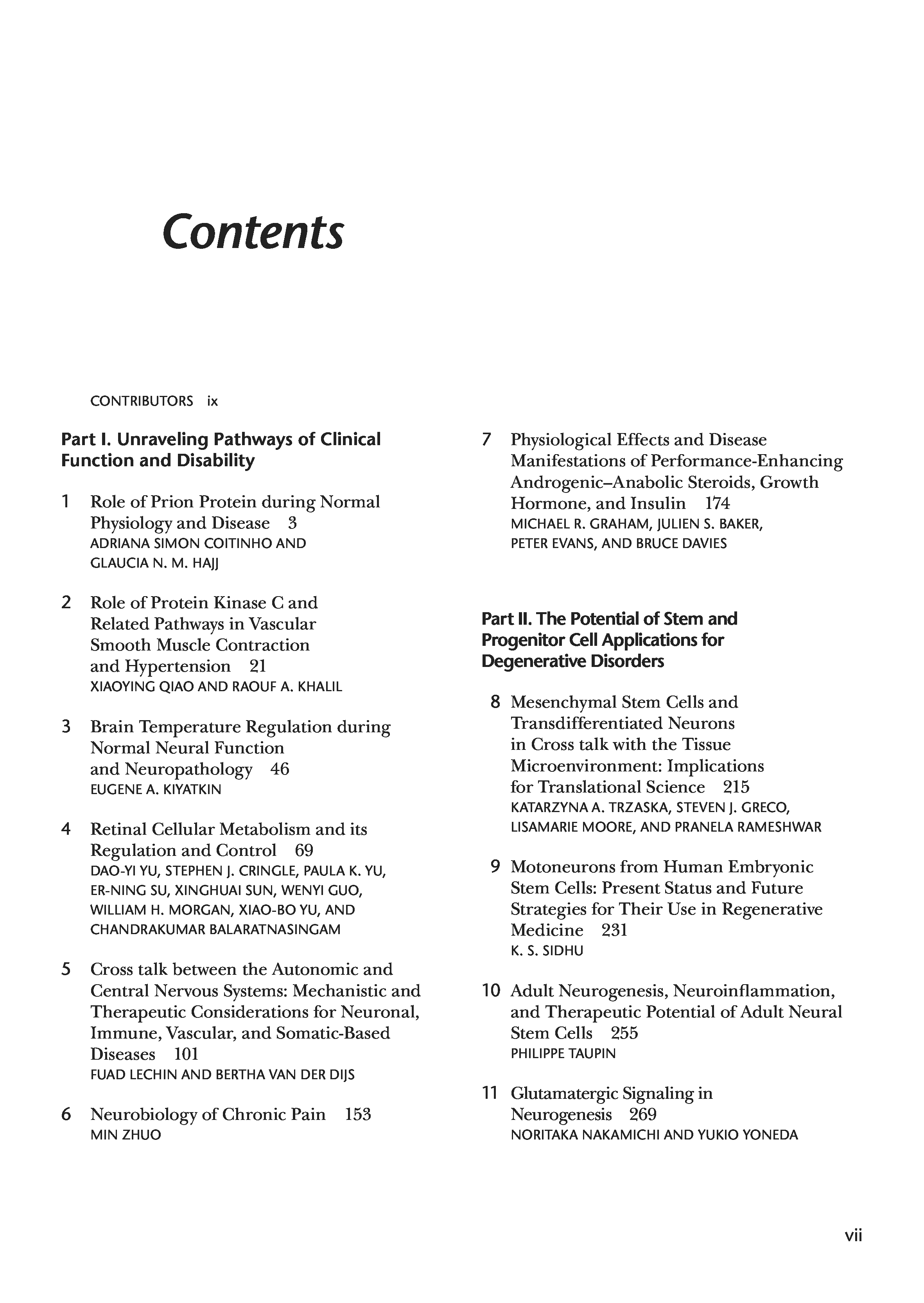 Contents

CONTRIBUTORS ix

Part I. Unraveling Pathways of Clinical Function and Disability

1 Role of Prion Protein during Normal Physiology and Disease 3
ADRIANA SIMON COITINHO AND GLAUCIA N. M. HAJJ

2 Role of Protein Kinase C and Related Pathways in Vascular Smooth Muscle Contraction and Hypertension 21
XIAOYING QIAO AND RAOUF A. KHALIL

3 Brain Temperature Regulation during Normal Neural Function and Neuropathology 46
EUGENE A. KIYATKIN

4 Retinal Cellular Metabolism and its Regulation and Control 69
DAO-YI YU, STEPHEN J. CRINGLE, PAULA K. YU, ER-NING SU, XINGHUAI SUN, WENYI GUO, WILLIAM H. MORGAN, XIAO-BO YU, AND CHANDRAKUMAR BALARATNASINGAM

5 Cross talk between the Autonomic and Central Nervous Systems: Mechanistic and Therapeutic Considerations for Neuronal, Immune, Vascular, and Somatic-Based Diseases 101
FUAD LECHIN AND BERTHA VAN DER DIJS

6 Neurobiology of Chronic Pain 153
MIN ZHUO

7 Physiological Effects and Disease Manifestations of Performance-Enhancing Androgenic–Anabolic Steroids, Growth Hormone, and Insulin 174
MICHAEL R. GRAHAM, JULIEN S. BAKER, PETER EVANS, AND BRUCE DAVIES

Part II. The Potential of Stem and Progenitor Cell Applications for Degenerative Disorders

8 Mesenchymal Stem Cells and Transdifferentiated Neurons in Cross talk with the Tissue Microenvironment: Implications for Translational Science 215
KATARZYNA A. TRZASKA, STEVEN J. GRECO, LISAMARIE MOORE, AND PRANELA RAMESHWAR

9 Motoneurons from Human Embryonic Stem Cells: Present Status and Future Strategies for Their Use in Regenerative Medicine 231
K. S. SIDHU

10 Adult Neurogenesis, Neuroinflammation, and Therapeutic Potential of Adult Neural Stem Cells 255
PHILIPPE TAUPIN

11 Glutamatergic Signaling in Neurogenesis 269
NORITAKA NAKAMICHI AND YUKIO YONEDA

vii